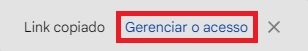 Link copiado Gerenciar o acesso ×